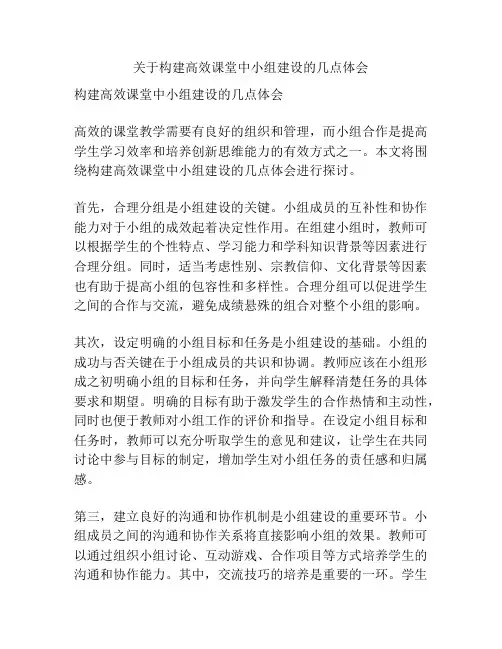 关于构建高效课堂中小组建设的几点体会

构建高效课堂中小组建设的几点体会

高效的课堂教学需要有良好的组织和管理，而小组合作是提高学生学习效率和培养创新思维能力的有效方式之一。本文将围绕构建高效课堂中小组建设的几点体会进行探讨。

首先，合理分组是小组建设的关键。小组成员的互补性和协作能力对于小组的成效起着决定性作用。在组建小组时，教师可以根据学生的个性特点、学习能力和学科知识背景等因素进行合理分组。同时，适当考虑性别、宗教信仰、文化背景等因素也有助于提高小组的包容性和多样性。合理分组可以促进学生之间的合作与交流，避免成绩悬殊的组合对整个小组的影响。

其次，设定明确的小组目标和任务是小组建设的基础。小组的成功与否关键在于小组成员的共识和协调。教师应该在小组形成之初明确小组的目标和任务，并向学生解释清楚任务的具体要求和期望。明确的目标有助于激发学生的合作热情和主动性，同时也便于教师对小组工作的评价和指导。在设定小组目标和任务时，教师可以充分听取学生的意见和建议，让学生在共同讨论中参与目标的制定，增加学生对小组任务的责任感和归属感。

第三，建立良好的沟通和协作机制是小组建设的重要环节。小组成员之间的沟通和协作关系将直接影响小组的效果。教师可以通过组织小组讨论、互动游戏、合作项目等方式培养学生的沟通和协作能力。其中，交流技巧的培养是重要的一环。学生